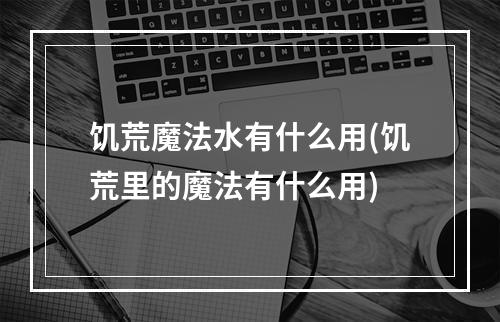 饥荒魔法水有什么用(饥荒里的魔法有什么用)